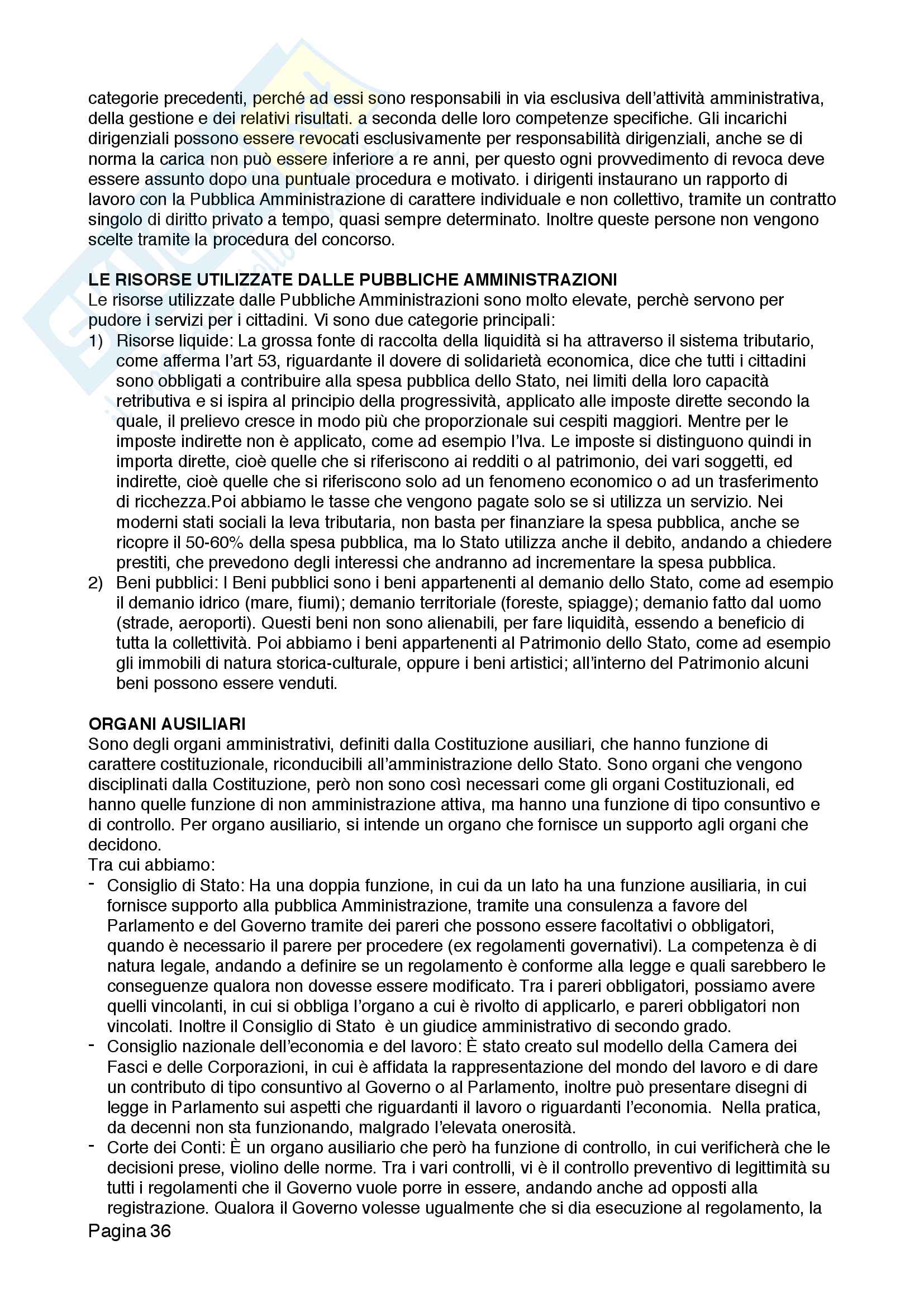 categorie precedenti, perché ad essi sono responsabili in via esclusiva dell'attività amministrativa, della gestione e dei relativi risultati. a seconda delle loro competenze specifiche. Gli incarichi dirigenziali possono essere revocati esclusivamente per responsabilità dirigenziali, anche se di norma la carica non può essere inferiore a re anni, per questo ogni provvedimento di revoca deve essere assunto dopo una puntuale procedura e motivato. i dirigenti instaurano un rapporto di lavoro con la Pubblica Amministrazione di carattere individuale e non collettivo, tramite un contratto singolo di diritto privato a tempo, quasi sempre determinato. Inoltre queste persone non vengono scelte tramite la procedura del concorso.

LE RISORSE UTILIZZATE DALLE PUBBLICHE AMMINISTRAZIONI
Le risorse utilizzate dalle Pubbliche Amministrazioni sono molto elevate, perchè servono per pudore i servizi per i cittadini. Vi sono due categorie principali:
1) Risorse liquide: La grossa fonte di raccolta della liquidità si ha attraverso il sistema tributario, come afferma l'art 53, riguardante il dovere di solidarietà economica, dice che tutti i cittadini sono obbligati a contribuire alla spesa pubblica dello Stato, nei limiti della loro capacità retributiva e si ispira al principio della progressività, applicato alle imposte dirette secondo la quale, il prelievo cresce in modo più che proporzionale sui cespiti maggiori. Mentre per le imposte indirette non è applicato, come ad esempio l'Iva. Le imposte si distinguono quindi in importa dirette, cioè quelle che si riferiscono ai redditi o al patrimonio, dei vari soggetti, ed indirette, cioè quelle che si riferiscono solo ad un fenomeno economico o ad un trasferimento di ricchezza.Poi abbiamo le tasse che vengono pagate solo se si utilizza un servizio. Nei moderni stati sociali la leva tributaria, non basta per finanziare la spesa pubblica, anche se ricopre il 50-60% della spesa pubblica, ma lo Stato utilizza anche il debito, andando a chiedere prestiti, che prevedono degli interessi che andranno ad incrementare la spesa pubblica.
2) Beni pubblici: I Beni pubblici sono i beni appartenenti al demanio dello Stato, come ad esempio il demanio idrico (mare, fiumi); demanio territoriale (foreste, spiagge); demanio fatto dal uomo (strade, aeroporti). Questi beni non sono alienabili, per fare liquidità, essendo a beneficio di tutta la collettività. Poi abbiamo i beni appartenenti al Patrimonio dello Stato, come ad esempio gli immobili di natura storica-culturale, oppure i beni artistici; all'interno del Patrimonio alcuni beni possono essere venduti.

ORGANI AUSILIARI
Sono degli organi amministrativi, definiti dalla Costituzione ausiliari, che hanno funzione di carattere costituzionale, riconducibili all'amministrazione dello Stato. Sono organi che vengono disciplinati dalla Costituzione, però non sono così necessari come gli organi Costituzionali, ed hanno quelle funzione di non amministrazione attiva, ma hanno una funzione di tipo consuntivo e di controllo. Per organo ausiliario, si intende un organo che fornisce un supporto agli organi che decidono.
Tra cui abbiamo:
- Consiglio di Stato: Ha una doppia funzione, in cui da un lato ha una funzione ausiliaria, in cui fornisce supporto alla pubblica Amministrazione, tramite una consulenza a favore del Parlamento e del Governo tramite dei pareri che possono essere facoltativi o obbligatori, quando è necessario il parere per procedere (ex regolamenti governativi). La competenza è di natura legale, andando a definire se un regolamento è conforme alla legge e quali sarebbero le conseguenze qualora non dovesse essere modificato. Tra i pareri obbligatori, possiamo avere quelli vincolanti, in cui si obbliga l'organo a cui è rivolto di applicarlo, e pareri obbligatori non vincolati. Inoltre il Consiglio di Stato è un giudice amministrativo di secondo grado.
- Consiglio nazionale dell'economia e del lavoro: È stato creato sul modello della Camera dei Fasci e delle Corporazioni, in cui è affidata la rappresentazione del mondo del lavoro e di dare un contributo di tipo consuntivo al Governo o al Parlamento, inoltre può presentare disegni di legge in Parlamento sui aspetti che riguardanti il lavoro o riguardanti l'economia. Nella pratica, da decenni non sta funzionando, malgrado l'elevata onerosità.
- Corte dei Conti: È un organo ausiliario che però ha funzione di controllo, in cui verificherà che le decisioni prese, violino delle norme. Tra i vari controlli, vi è il controllo preventivo di legittimità su tutti i regolamenti che il Governo vuole porre in essere, andando anche ad opposti alla registrazione. Qualora il Governo volesse ugualmente che si dia esecuzione al regolamento, la

Pagina 36